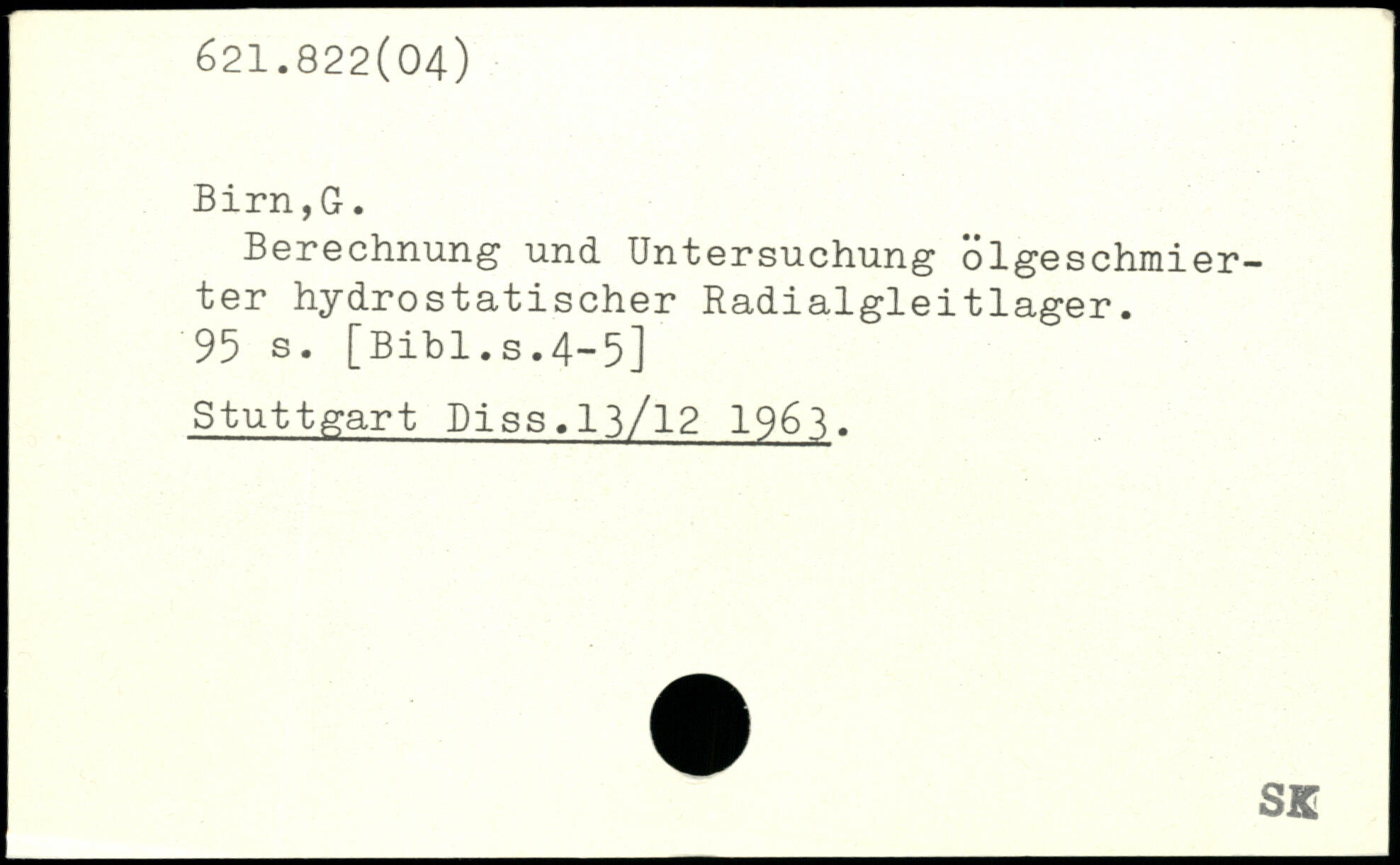 621.822(04)

Birn,G.

Berechnung und Untersuchung ölgeschmierter hydrostatischer Radialgleitlager.
95 s. [Bibl.s.4-5]

Stuttgart Diss.13/12 1963.

SK